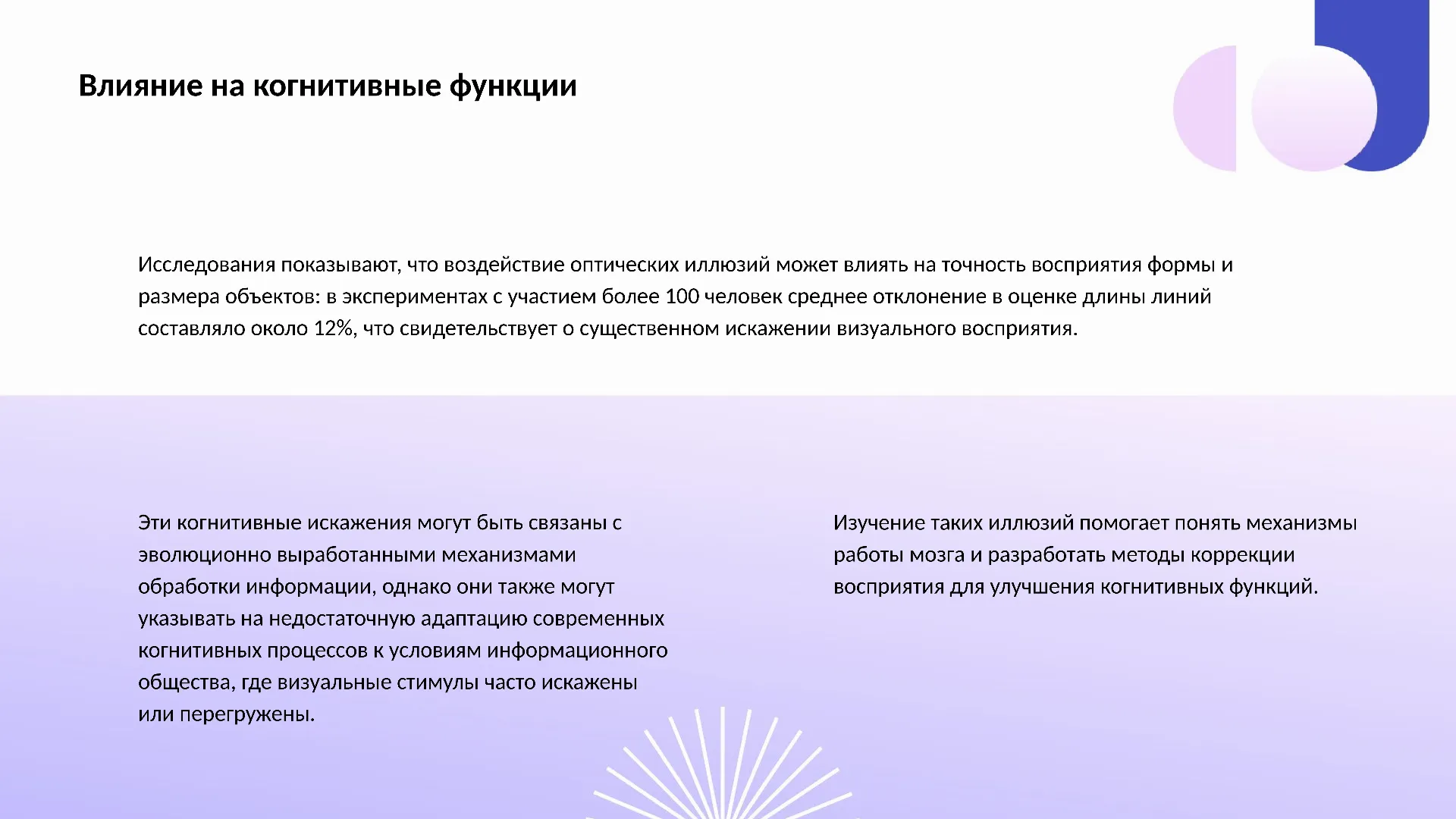 Влияние на когнитивные функции

Исследования показывают, что воздействие оптических иллюзий может влиять на точность восприятия формы и размера объектов: в экспериментах с участием более 100 человек среднее отклонение в оценке длины линий составляло около 12%, что свидетельствует о существенном искажении визуального восприятия.

Эти когнитивные искажения могут быть связаны с эволюционно выработанными механизмами обработки информации, однако они также могут указывать на недостаточную адаптацию современных когнитивных процессов к условиям информационного общества, где визуальные стимулы часто искажены или перегружены.

Изучение таких иллюзий помогает понять механизмы работы мозга и разработать методы коррекции восприятия для улучшения когнитивных функций.